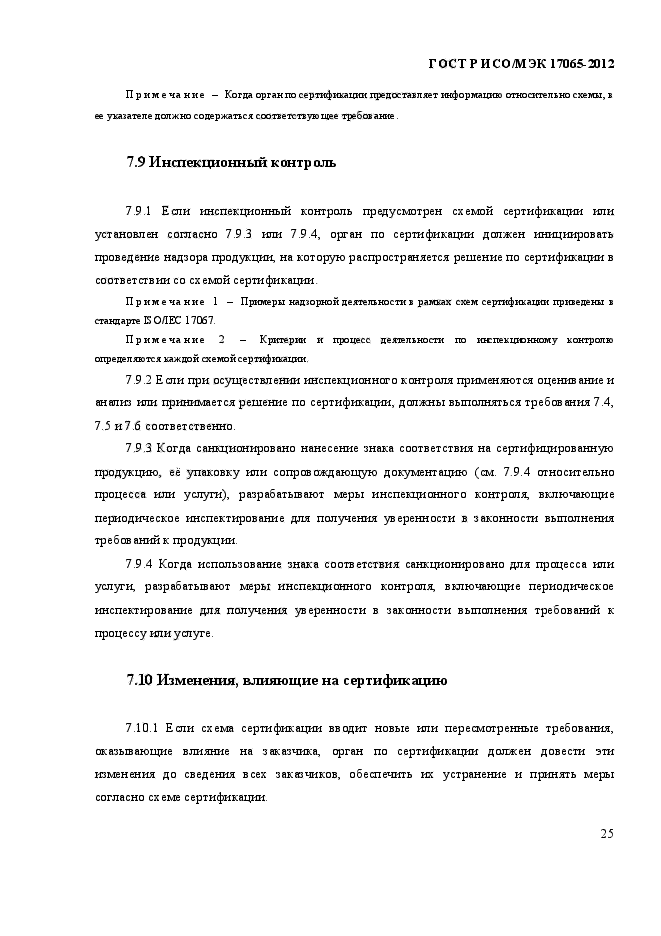 ГОСТ Р ИСО/МЭК 17065-2012

Примечание – Когда орган по сертификации предоставляет информацию относительно схемы, в ее указателе должно содержаться соответствующее требование.

7.9 Инспекционный контроль

7.9.1 Если инспекционный контроль предусмотрен схемой сертификации или установлен согласно 7.9.3 или 7.9.4, орган по сертификации должен инициировать проведение надзора продукции, на которую распространяется решение по сертификации в соответствии со схемой сертификации.

Примечание 1 – Примеры надзорной деятельности в рамках схем сертификации приведены в стандарте ISO/IEC 17067.

Примечание 2 – Критерии и процесс деятельности по инспекционному контролю определяются каждой схемой сертификации.

7.9.2 Если при осуществлении инспекционного контроля применяются оценивание и анализ или принимается решение по сертификации, должны выполняться требования 7.4, 7.5 и 7.6 соответственно.

7.9.3 Когда санкционировано нанесение знака соответствия на сертифицированную продукцию, её упаковку или сопровождающую документацию (см. 7.9.4 относительно процесса или услуги), разрабатывают меры инспекционного контроля, включающие периодическое инспектирование для получения уверенности в законности выполнения требований к продукции.

7.9.4 Когда использование знака соответствия санкционировано для процесса или услуги, разрабатывают меры инспекционного контроля, включающие периодическое инспектирование для получения уверенности в законности выполнения требований к процессу или услуге.

7.10 Изменения, влияющие на сертификацию

7.10.1 Если схема сертификации вводит новые или пересмотренные требования, оказывающие влияние на заказчика, орган по сертификации должен довести эти изменения до сведения всех заказчиков, обеспечить их устранение и принять меры согласно схеме сертификации.

25